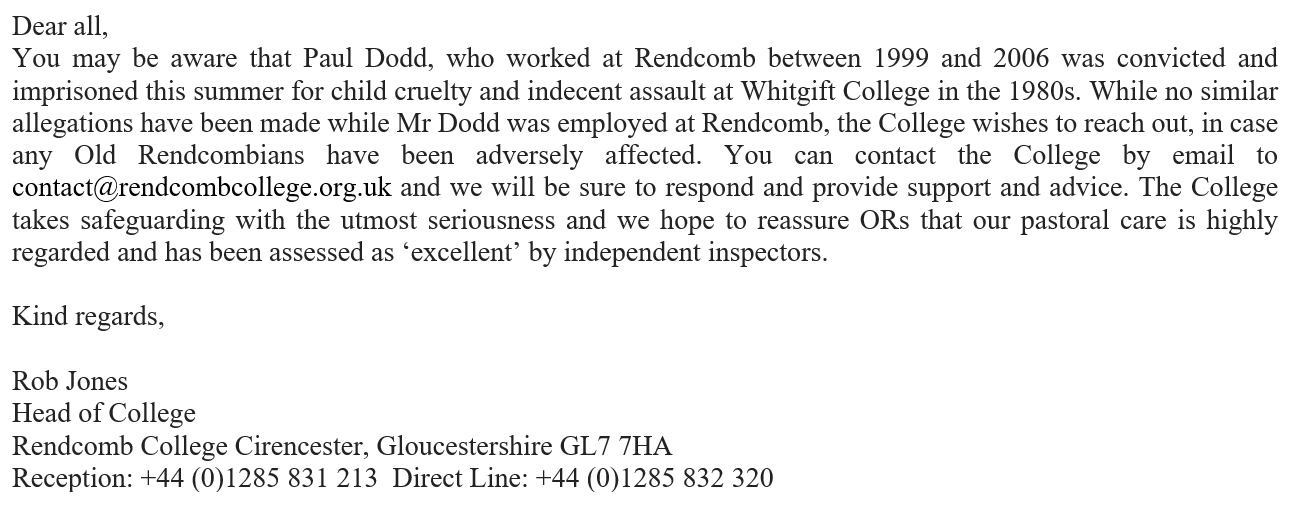 Dear all,
You may be aware that Paul Dodd, who worked at Rendcomb between 1999 and 2006 was convicted and imprisoned this summer for child cruelty and indecent assault at Whitgift College in the 1980s. While no similar allegations have been made while Mr Dodd was employed at Rendcomb, the College wishes to reach out, in case any Old Rendcombians have been adversely affected. You can contact the College by email to contact@rendcombcollege.org.uk and we will be sure to respond and provide support and advice. The College takes safeguarding with the utmost seriousness and we hope to reassure ORs that our pastoral care is highly regarded and has been assessed as ‘excellent’ by independent inspectors.

Kind regards,

Rob Jones
Head of College
Rendcomb College Cirencester, Gloucestershire GL7 7HA
Reception: +44 (0)1285 831 213 Direct Line: +44 (0)1285 832 320